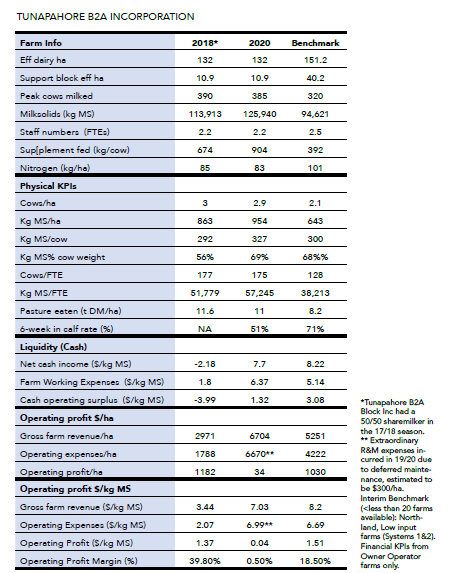 TUNAPAHORE B2A INCORPORATION

| Farm Info | 2018* | 2020 | Benchmark |
|---|---|---|---|
| Eff dairy ha | 132 | 132 | 151.2 |
| Support block eff ha | 10.9 | 10.9 | 40.2 |
| Peak cows milked | 390 | 385 | 320 |
| Milksolids (kg MS) | 113,913 | 125,940 | 94,621 |
| Staff numbers (FTEs) | 2.2 | 2.2 | 2.5 |
| Sup[plement fed (kg/cow) | 674 | 904 | 392 |
| Nitrogen (kg/ha) | 85 | 83 | 101 |
| **Physical KPIs** | | | |
| Cows/ha | 3 | 2.9 | 2.1 |
| Kg MS/ha | 863 | 954 | 643 |
| Kg MS/cow | 292 | 327 | 300 |
| Kg MS% cow weight | 56% | 69% | 68%% |
| Cows/FTE | 177 | 175 | 128 |
| Kg MS/FTE | 51,779 | 57,245 | 38,213 |
| Pasture eaten (t DM/ha) | 11.6 | 11 | 8.2 |
| 6-week in calf rate (%) | NA | 51% | 71% |
| **Liquidity (Cash)** | | | |
| Net cash income ($/kg MS) | -2.18 | 7.7 | 8.22 |
| Farm Working Expenses ($/kg MS) | 1.8 | 6.37 | 5.14 |
| Cash operating surplus ($/kg MS) | -3.99 | 1.32 | 3.08 |
| **Operating profit $/ha** | | | |
| Gross farm revenue/ha | 2971 | 6704 | 5251 |
| Operating expenses/ha | 1788 | 6670** | 4222 |
| Operating profit/ha | 1182 | 34 | 1030 |
| **Operating profit $/kg MS** | | | |
| Gross farm revenue ($/kg MS) | 3.44 | 7.03 | 8.2 |
| Operating Expenses ($/kg MS) | 2.07 | 6.99** | 6.69 |
| Operating Profit ($/kg MS) | 1.37 | 0.04 | 1.51 |
| Operating Profit Margin (%) | 39.80% | 0.50% | 18.50% |

*Tunapahore B2A Block Inc had a 50/50 sharemilker in the 17/18 season.
** Extraordinary R&M expenses incurred in 19/20 due to deferred maintenance, estimated to be $300/ha.
Interim Benchmark (<less than 20 farms available): Northland, Low input farms (Systems 1&2). Financial KPIs from Owner Operator farms only.